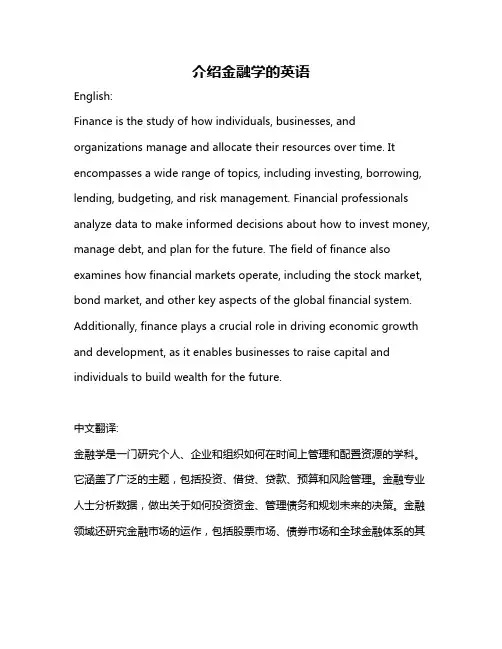 介绍金融学的英语

English:

Finance is the study of how individuals, businesses, and organizations manage and allocate their resources over time. It encompasses a wide range of topics, including investing, borrowing, lending, budgeting, and risk management. Financial professionals analyze data to make informed decisions about how to invest money, manage debt, and plan for the future. The field of finance also examines how financial markets operate, including the stock market, bond market, and other key aspects of the global financial system. Additionally, finance plays a crucial role in driving economic growth and development, as it enables businesses to raise capital and individuals to build wealth for the future.

中文翻译:

金融学是一门研究个人、企业和组织如何在时间上管理和配置资源的学科。它涵盖了广泛的主题，包括投资、借贷、贷款、预算和风险管理。金融专业人士分析数据，做出关于如何投资资金、管理债务和规划未来的决策。金融领域还研究金融市场的运作，包括股票市场、债券市场和全球金融体系的其